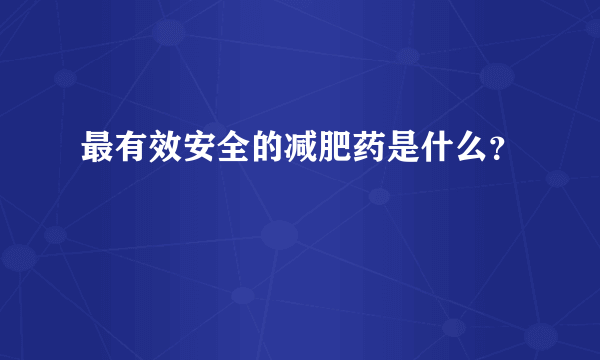 最有效安全的减肥药是什么?